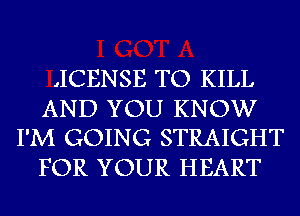 I GOT A
LICENSE TO KILL
AND YOU KNOW
I'M GOING STRAIGHT
FOR YOUR HEART